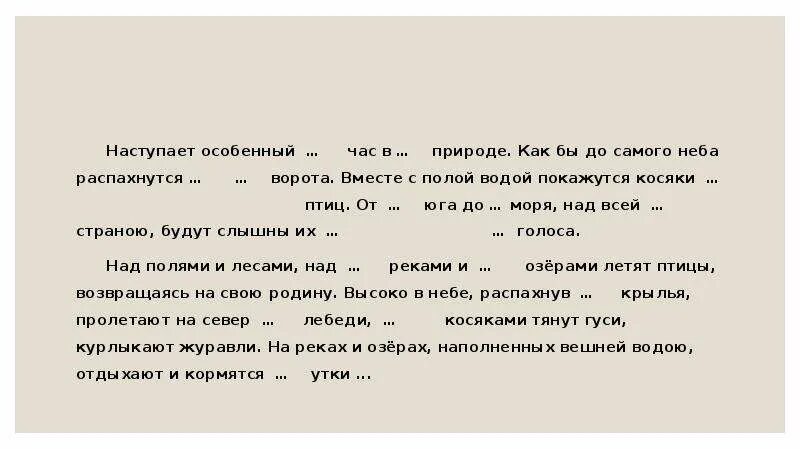 Наступает особенный … час в … природе. Как бы до самого неба распахнутся … … ворота. Вместе с полой водой покажутся косяки … птиц. От … юга до … моря, над всей … страною, будут слышны их … … голоса.

Над полями и лесами, над … реками и … озёрами летят птицы, возвращаясь на свою родину. Высоко в небе, распахнув … крылья, пролетают на север … лебеди, … косяками тянут гуси, курлыкают журавли. На реках и озёрах, наполненных вешней водою, отдыхают и кормятся … утки ...